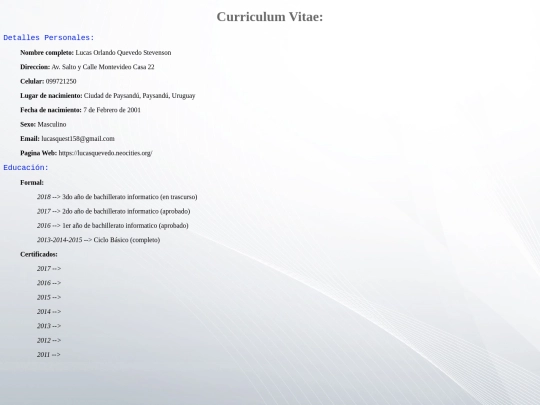 Curriculum Vitae:

Detalles Personales:

Nombre completo: Lucas Orlando Quevedo Stevenson

Direccion: Av. Salto y Calle Montevideo Casa 22

Celular: 099721250

Lugar de nacimiento: Ciudad de Paysandú, Paysandú, Uruguay

Fecha de nacimiento: 7 de Febrero de 2001

Sexo: Masculino

Email: lucasquest158@gmail.com

Pagina Web: https://lucasquevedo.neocities.org/

Educación:

Formal:

2018 --> 3do año de bachillerato informatico (en trascurso)

2017 --> 2do año de bachillerato informatico (aprobado)

2016 --> 1er año de bachillerato informatico (aprobado)

2013-2014-2015 --> Ciclo Básico (completo)

Certificados:

2017 -->

2016 -->

2015 -->

2014 -->

2013 -->

2012 -->

2011 -->